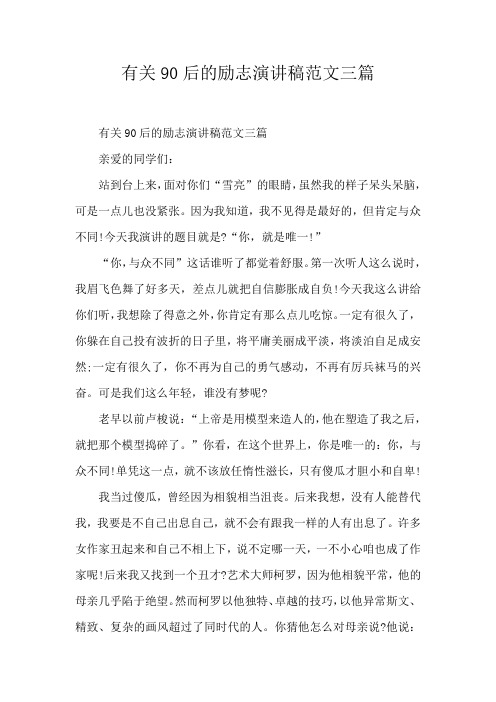 有关90后的励志演讲稿范文三篇

有关90后的励志演讲稿范文三篇

亲爱的同学们:

站到台上来，面对你们“雪亮”的眼睛，虽然我的样子呆头呆脑，可是一点儿也没紧张。因为我知道，我不见得是最好的，但肯定与众不同!今天我演讲的题目就是?“你，就是唯一!”

“你，与众不同”这话谁听了都觉着舒服。第一次听人这么说时，我眉飞色舞了好多天，差点儿就把自信膨胀成自负!今天我这么讲给你们听，我想除了得意之外，你肯定有那么点儿吃惊。一定有很久了，你躲在自己投有波折的日子里，将平庸美丽成平淡，将淡泊自足成安然;一定有很久了，你不再为自己的勇气感动，不再有厉兵秣马的兴奋。可是我们这么年轻，谁没有梦呢?

老早以前卢梭说:“上帝是用模型来造人的，他在塑造了我之后，就把那个模型捣碎了。”你看，在这个世界上，你是唯一的:你，与众不同!单凭这一点，就不该放任惰性滋长，只有傻瓜才胆小和自卑!

我当过傻瓜，曾经因为相貌相当沮丧。后来我想，没有人能替代我，我要是不自己出息自己，就不会有跟我一样的人有出息了。许多女作家丑起来和自己不相上下，说不定哪一天，一不小心咱也成了作家呢!后来我又找到一个丑才?艺术大师柯罗，因为他相貌平常，他的母亲几乎陷于绝望。然而柯罗以他独特、卓越的技巧，以他异常斯文、精致、复杂的画风超过了同时代的人。你猜他怎么对母亲说?他说: